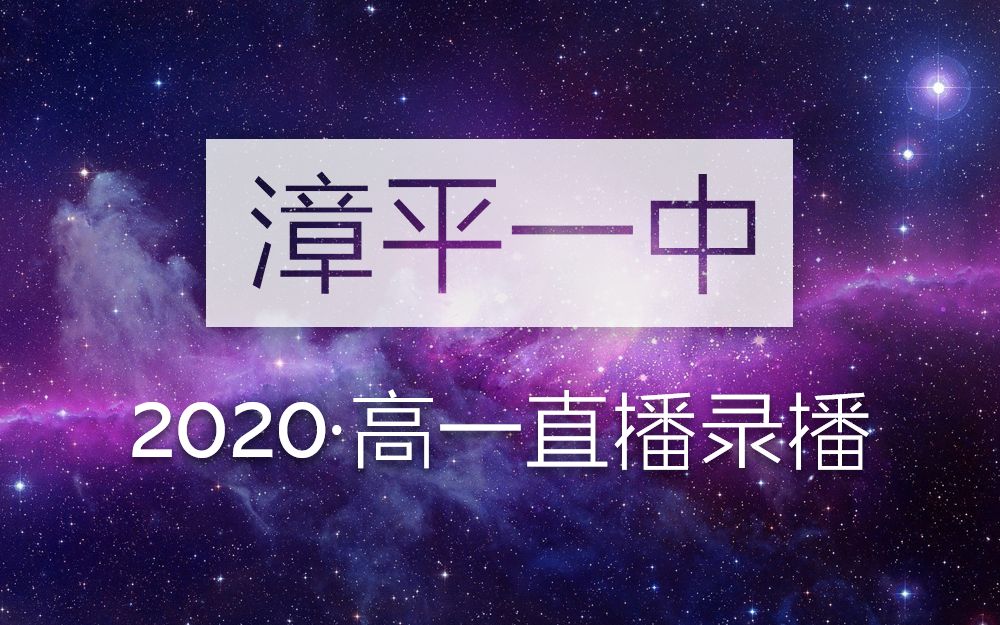 漳平一中

2020·高一直播录播